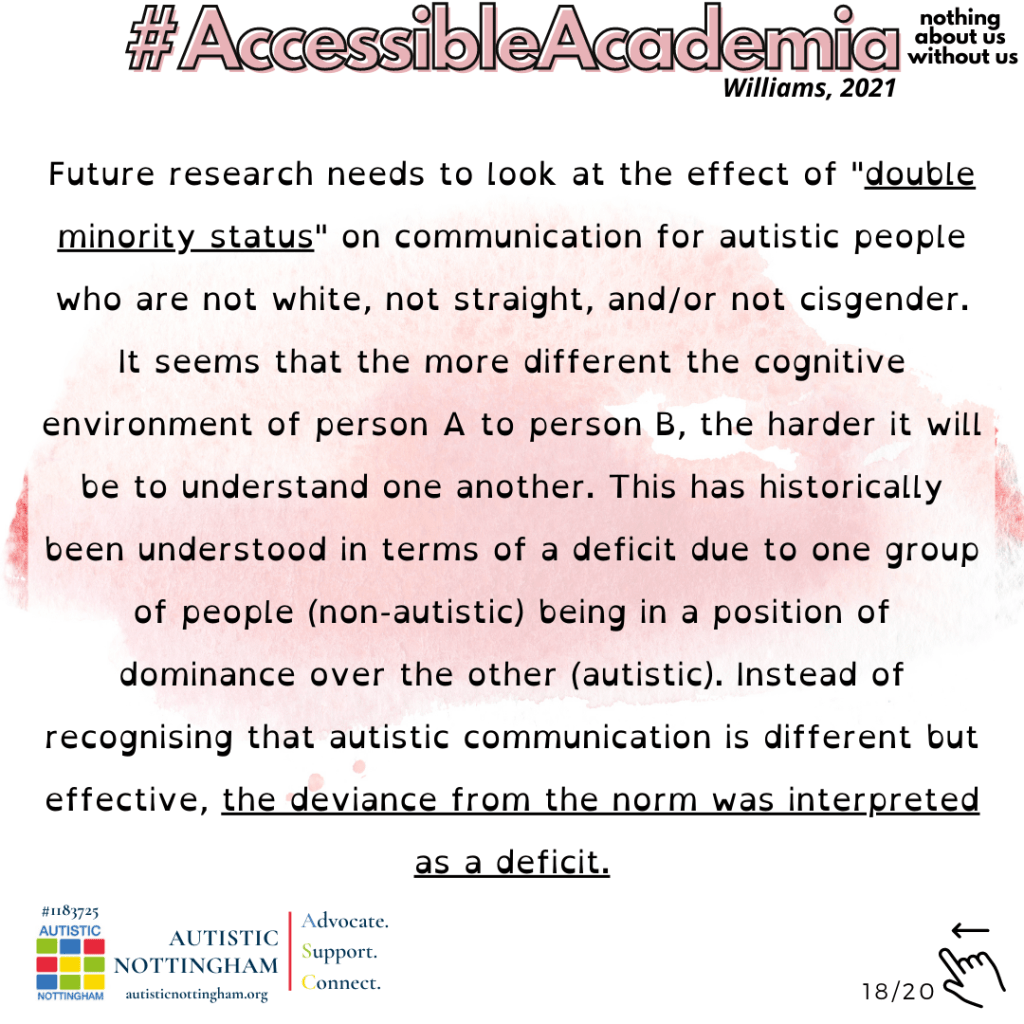 #AccessibleAcademia

nothing
about us
without us

Williams, 2021

Future research needs to look at the effect of "double minority status" on communication for autistic people who are not white, not straight, and/or not cisgender. It seems that the more different the cognitive environment of person A to person B, the harder it will be to understand one another. This has historically been understood in terms of a deficit due to one group of people (non-autistic) being in a position of dominance over the other (autistic). Instead of recognising that autistic communication is different but effective, the deviance from the norm was interpreted as a deficit.

#1183725
AUTISTIC
NOTTINGHAM

AUTISTIC
NOTTINGHAM
autisticnottingham.org

Advocate.
Support.
Connect.

18/20